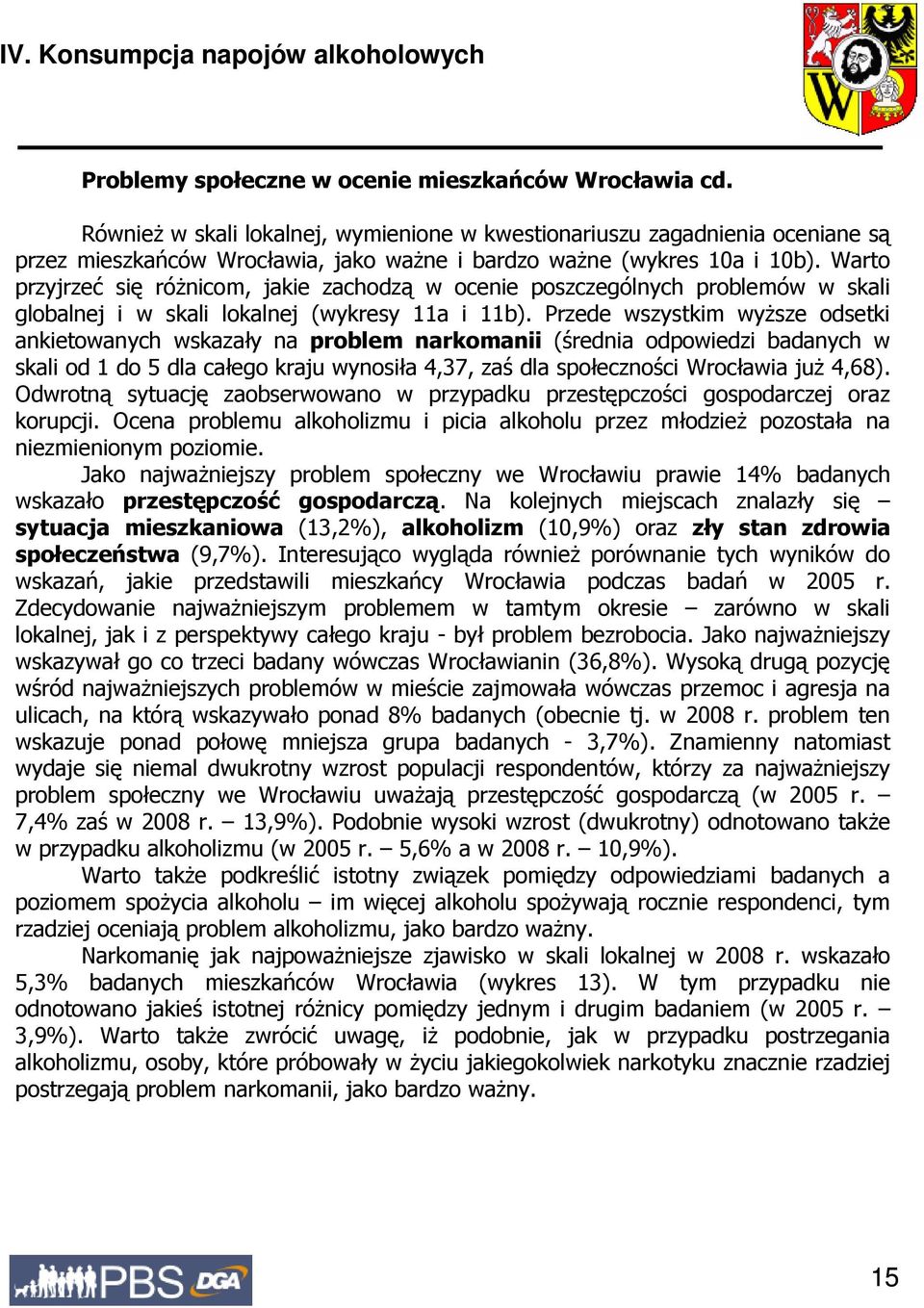 IV. Konsumpcja napojów alkoholowych

Problemy społeczne w ocenie mieszkańców Wrocławia cd.

Również w skali lokalnej, wymienione w kwestionariuszu zagadnienia oceniane są przez mieszkańców Wrocławia, jako ważne i bardzo ważne (wykres 10a i 10b). Warto przyjrzeć się różnicom, jakie zachodzą w ocenie poszczególnych problemów w skali globalnej i w skali lokalnej (wykresy 11a i 11b). Przede wszystkim wyższe odsetki ankietowanych wskazały na problem narkomanii (średnia odpowiedzi badanych w skali od 1 do 5 dla całego kraju wynosiła 4,37, zaś dla społeczności Wrocławia już 4,68). Odwrotną sytuację zaobserwowano w przypadku przestępczości gospodarczej oraz korupcji. Ocena problemu alkoholizmu i picia alkoholu przez młodzież pozostała na niezmienionym poziomie.

Jako najważniejszy problem społeczny we Wrocławiu prawie 14% badanych wskazało przestępczość gospodarczą. Na kolejnych miejscach znalazły się – sytuacja mieszkaniowa (13,2%), alkoholizm (10,9%) oraz zły stan zdrowia społeczeństwa (9,7%). Interesująco wygląda również porównanie tych wyników do wskazań, jakie przedstawili mieszkańcy Wrocławia podczas badań w 2005 r. Zdecydowanie najważniejszym problemem w tamtym okresie – zarówno w skali lokalnej, jak i z perspektywy całego kraju - był problem bezrobocia. Jako najważniejszy wskazywał go co trzeci badany wówczas Wrocławianin (36,8%). Wysoką drugą pozycję wśród najważniejszych problemów w mieście zajmowała wówczas przemoc i agresja na ulicach, na którą wskazywało ponad 8% badanych (obecnie tj. w 2008 r. problem ten wskazuje ponad połowę mniejsza grupa badanych - 3,7%). Znamienny natomiast wydaje się niemal dwukrotny wzrost populacji respondentów, którzy za najważniejszy problem społeczny we Wrocławiu uważają przestępczość gospodarczą (w 2005 r. – 7,4% zaś w 2008 r. – 13,9%). Podobnie wysoki wzrost (dwukrotny) odnotowano także w przypadku alkoholizmu (w 2005 r. – 5,6% a w 2008 r. – 10,9%).

Warto także podkreślić istotny związek pomiędzy odpowiedziami badanych a poziomem spożycia alkoholu – im więcej alkoholu spożywają rocznie respondenci, tym rzadziej oceniają problem alkoholizmu, jako bardzo ważny.

Narkomanię jak najpoważniejsze zjawisko w skali lokalnej w 2008 r. wskazało 5,3% badanych mieszkańców Wrocławia (wykres 13). W tym przypadku nie odnotowano jakieś istotnej różnicy pomiędzy jednym i drugim badaniem (w 2005 r. – 3,9%). Warto także zwrócić uwagę, iż podobnie, jak w przypadku postrzegania alkoholizmu, osoby, które próbowały w życiu jakiegokolwiek narkotyku znacznie rzadziej postrzegają problem narkomanii, jako bardzo ważny.

PBS DGA

15